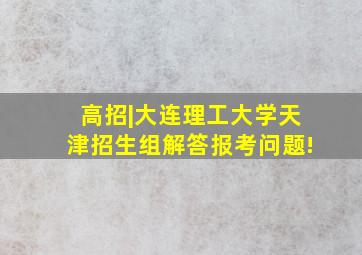 高招|大连理工大学天津招生组解答报考问题!